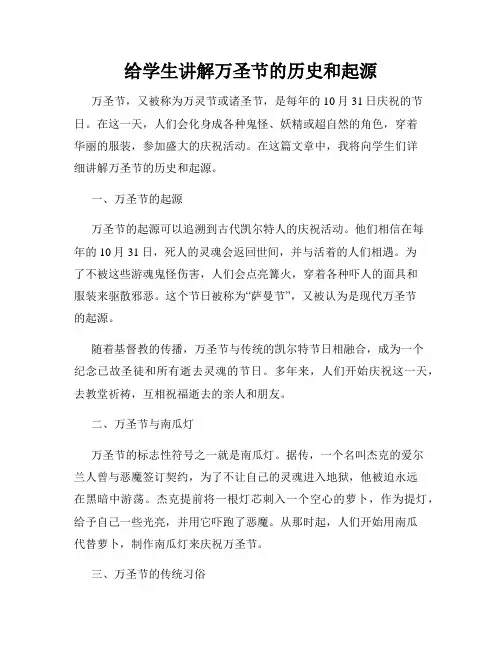 给学生讲解万圣节的历史和起源

万圣节，又被称为万灵节或诸圣节，是每年的10月31日庆祝的节日。在这一天，人们会化身成各种鬼怪、妖精或超自然的角色，穿着华丽的服装，参加盛大的庆祝活动。在这篇文章中，我将向学生们详细讲解万圣节的历史和起源。

一、万圣节的起源

万圣节的起源可以追溯到古代凯尔特人的庆祝活动。他们相信在每年的10月31日，死人的灵魂会返回世间，并与活着的人们相遇。为了不被这些游魂鬼怪伤害，人们会点亮篝火，穿着各种吓人的面具和服装来驱散邪恶。这个节日被称为“萨曼节”，又被认为是现代万圣节的起源。

随着基督教的传播，万圣节与传统的凯尔特节日相融合，成为一个纪念已故圣徒和所有逝去灵魂的节日。多年来，人们开始庆祝这一天，去教堂祈祷，互相祝福逝去的亲人和朋友。

二、万圣节与南瓜灯

万圣节的标志性符号之一就是南瓜灯。据传，一个名叫杰克的爱尔兰人曾与恶魔签订契约，为了不让自己的灵魂进入地狱，他被迫永远在黑暗中游荡。杰克提前将一根灯芯刺入一个空心的萝卜，作为提灯，给予自己一些光亮，并用它吓跑了恶魔。从那时起，人们开始用南瓜代替萝卜，制作南瓜灯来庆祝万圣节。

三、万圣节的传统习俗